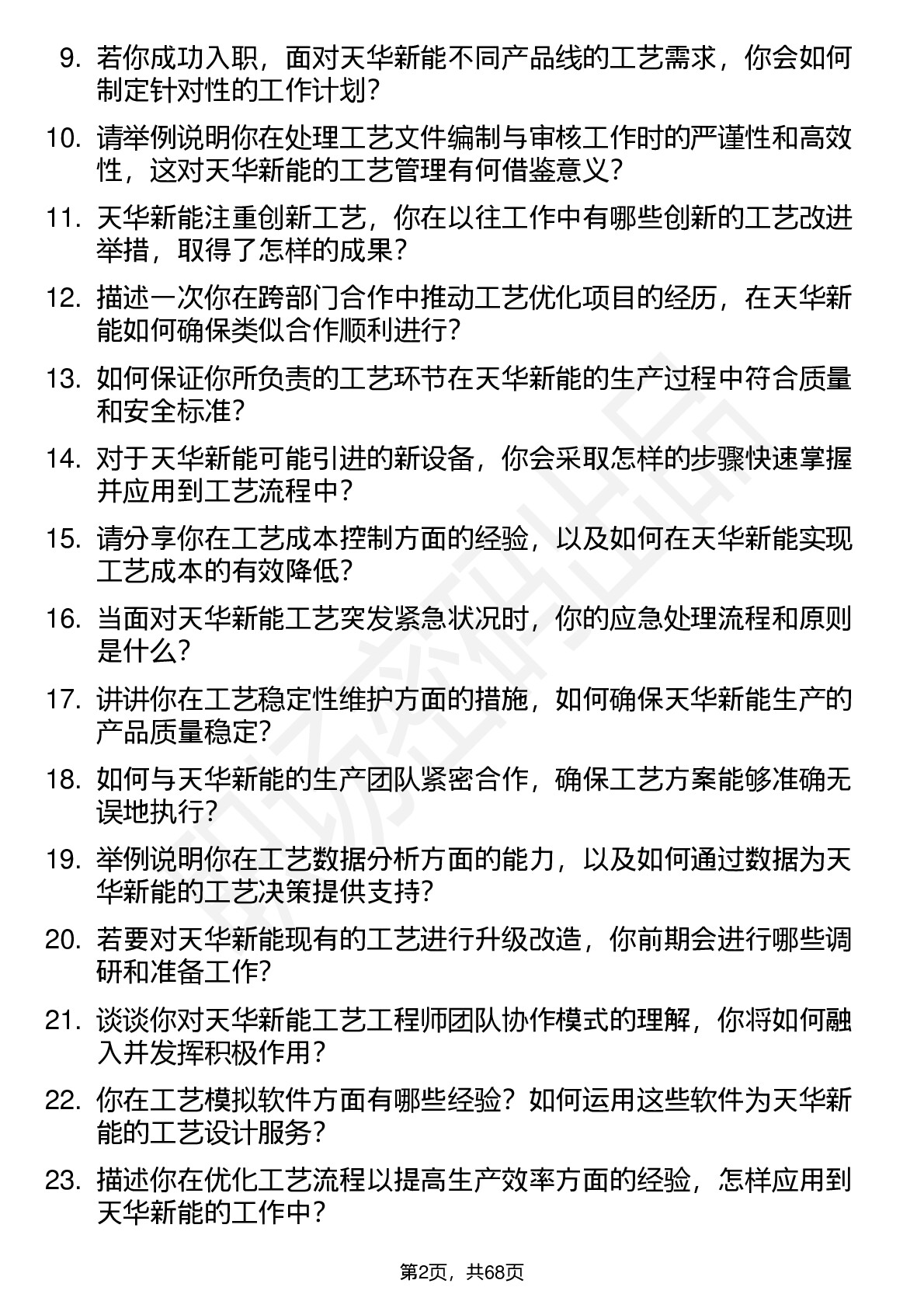 9. 若你成功入职，面对天华新能不同产品线的工艺需求，你会如何制定针对性的工作计划？

10. 请举例说明你在处理工艺文件编制与审核工作时的严谨性和高效性，这对天华新能的工艺管理有何借鉴意义？

11. 天华新能注重创新工艺，你在以往工作中有哪些创新的工艺改进举措，取得了怎样的成果？

12. 描述一次你在跨部门合作中推动工艺优化项目的经历，在天华新能如何确保类似合作顺利进行？

13. 如何保证你所负责的工艺环节在天华新能的生产过程中符合质量和安全标准？

14. 对于天华新能可能引进的新设备，你会采取怎样的步骤快速掌握并应用到工艺流程中？

15. 请分享你在工艺成本控制方面的经验，以及如何在天华新能实现工艺成本的有效降低？

16. 当面对天华新能工艺突发紧急状况时，你的应急处理流程和原则是什么？

17. 讲讲你在工艺稳定性维护方面的措施，如何确保天华新能生产的产品质量稳定？

18. 如何与天华新能的生产团队紧密合作，确保工艺方案能够准确无误地执行？

19. 举例说明你在工艺数据分析方面的能力，以及如何通过数据为天华新能的工艺决策提供支持？

20. 若要对天华新能现有的工艺进行升级改造，你前期会进行哪些调研和准备工作？

21. 谈谈你对天华新能工艺工程师团队协作模式的理解，你将如何融入并发挥积极作用？

22. 你在工艺模拟软件方面有哪些经验？如何运用这些软件为天华新能的工艺设计服务？

23. 描述你在优化工艺流程以提高生产效率方面的经验，怎样应用到天华新能的工作中？

第2页，共68页